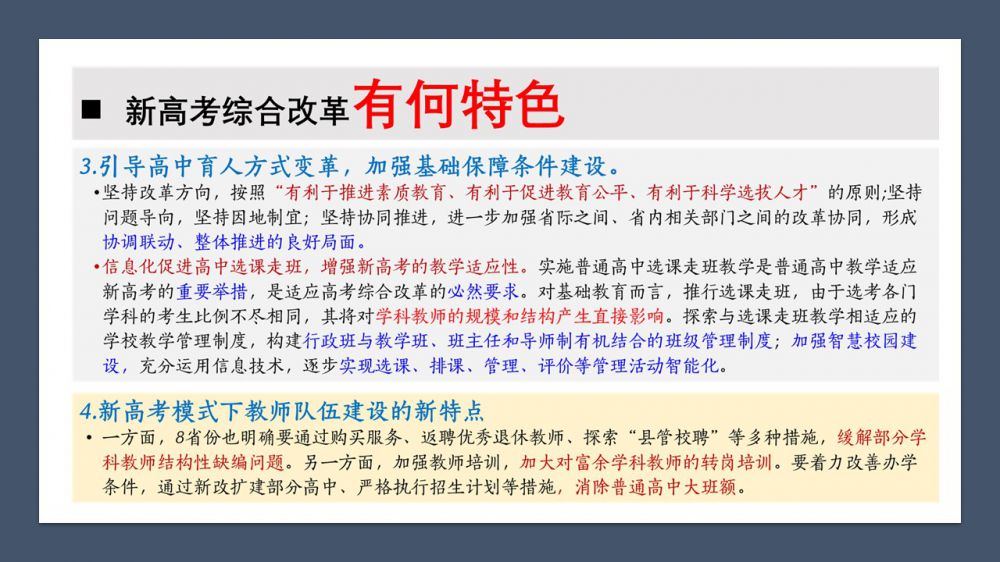 ■ 新高考综合改革有何特色

3.引导高中育人方式变革，加强基础保障条件建设。

•坚持改革方向，按照“有利于推进素质教育、有利于促进教育公平、有利于科学选拔人才”的原则;坚持问题导向，坚持因地制宜；坚持协同推进，进一步加强省际之间、省内相关部门之间的改革协同，形成协调联动、整体推进的良好局面。

•信息化促进高中选课走班，增强新高考的教学适应性。实施普通高中选课走班教学是普通高中教学适应新高考的重要举措，是适应高考综合改革的必然要求。对基础教育而言，推行选课走班，由于选考各门学科的考生比例不尽相同，其将对学科教师的规模和结构产生直接影响。探索与选课走班教学相适应的学校教学管理制度，构建行政班与教学班、班主任和导师制有机结合的班级管理制度；加强智慧校园建设，充分运用信息技术，逐步实现选课、排课、管理、评价等管理活动智能化。

4.新高考模式下教师队伍建设的新特点

• 一方面，8省份也明确要通过购买服务、返聘优秀退休教师、探索“县管校聘”等多种措施，缓解部分学科教师结构性缺编问题。另一方面，加强教师培训，加大对富余学科教师的转岗培训。要着力改善办学条件，通过新改扩建部分高中、严格执行招生计划等措施，消除普通高中大班额。